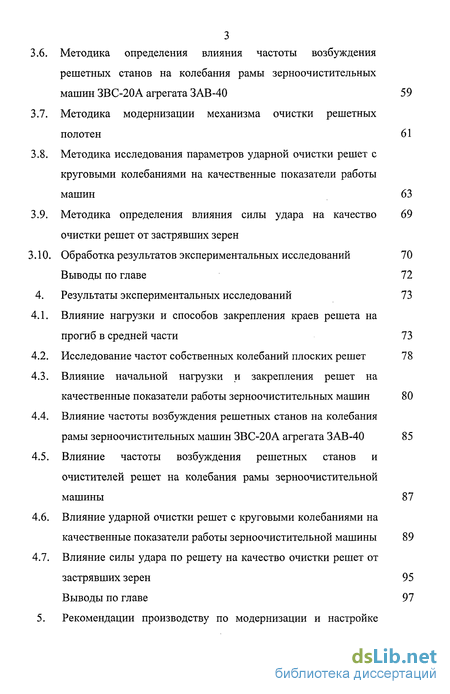 3

3.6. Методика определения влияния частоты возбуждения решетных станов на колебания рамы зерноочистительных машин ЗВС-20А агрегата ЗАВ-40 59

3.7. Методика модернизации механизма очистки решетных полотен 61

3.8. Методика исследования параметров ударной очистки решет с круговыми колебаниями на качественные показатели работы машин 63

3.9. Методика определения влияния силы удара на качество очистки решет от застрявших зерен 69

3.10. Обработка результатов экспериментальных исследований 70

Выводы по главе 72

4. Результаты экспериментальных исследований 73

4.1. Влияние нагрузки и способов закрепления краев решета на прогиб в средней части 73

4.2. Исследование частот собственных колебаний плоских решет 78

4.3. Влияние начальной нагрузки и закрепления решет на качественные показатели работы зерноочистительных машин 80

4.4. Влияние частоты возбуждения решетных станов на колебания рамы зерноочистительных машин ЗВС-20А агрегата ЗАВ-40 85

4.5. Влияние частоты возбуждения решетных станов и очистителей решет на колебания рамы зерноочистительной машины 87

4.6. Влияние ударной очистки решет с круговыми колебаниями на качественные показатели работы зерноочистительной машины 89

4.7. Влияние силы удара по решету на качество очистки решет от застрявших зерен 95

Выводы по главе 97

5. Рекомендации производству по модернизации и настройке

dsLib.net
библиотека диссертаций